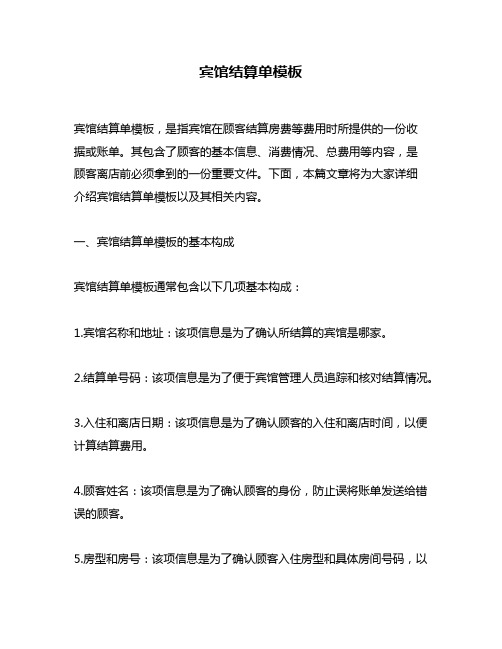 宾馆结算单模板

宾馆结算单模板，是指宾馆在顾客结算房费等费用时所提供的一份收据或账单。其包含了顾客的基本信息、消费情况、总费用等内容，是顾客离店前必须拿到的一份重要文件。下面，本篇文章将为大家详细介绍宾馆结算单模板以及其相关内容。

一、宾馆结算单模板的基本构成

宾馆结算单模板通常包含以下几项基本构成：

1.宾馆名称和地址：该项信息是为了确认所结算的宾馆是哪家。

2.结算单号码：该项信息是为了便于宾馆管理人员追踪和核对结算情况。

3.入住和离店日期：该项信息是为了确认顾客的入住和离店时间，以便计算结算费用。

4.顾客姓名：该项信息是为了确认顾客的身份，防止误将账单发送给错误的顾客。

5.房型和房号：该项信息是为了确认顾客入住房型和具体房间号码，以